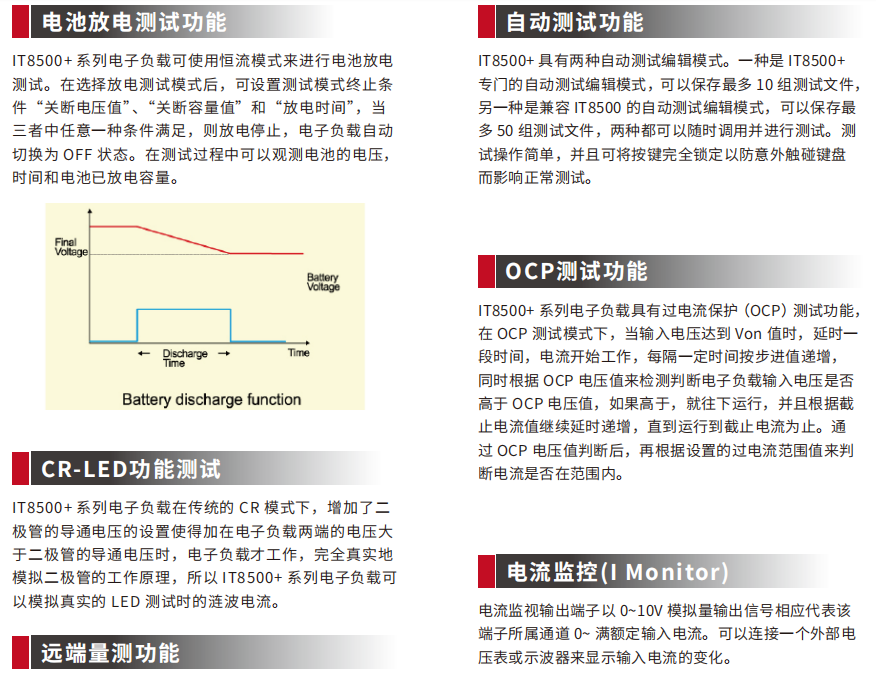 电池放电测试功能

IT8500+ 系列电子负载可使用恒流模式来进行电池放电测试。在选择放电测试模式后，可设置测试模式终止条件“关断电压值”、“关断容量值”和“放电时间”，当三者中任意一种条件满足，则放电停止，电子负载自动切换为 OFF 状态。在测试过程中可以观测电池的电压，时间和电池已放电容量。

Final Voltage

Battery Voltage

Discharge Time

Time

Battery discharge function

CR-LED功能测试

IT8500+ 系列电子负载在传统的 CR 模式下，增加了二极管的导通电压的设置使得加在电子负载两端的电压大于二极管的导通电压时，电子负载才工作，完全真实地模拟二极管的工作原理，所以 IT8500+ 系列电子负载可以模拟真实的 LED 测试时的涟波电流。

远端量测功能

自动测试功能

IT8500+ 具有两种自动测试编辑模式。一种是 IT8500+ 专门的自动测试编辑模式，可以保存最多 10 组测试文件，另一种是兼容 IT8500 的自动测试编辑模式，可以保存最多 50 组测试文件，两种都可以随时调用并进行测试。测试操作简单，并且可将按键完全锁定以防意外触碰键盘而影响正常测试。

OCP测试功能

IT8500+ 系列电子负载具有过电流保护（OCP）测试功能，在 OCP 测试模式下，当输入电压达到 Von 值时，延时一段时间，电流开始工作，每隔一定时间按步进值递增，同时根据 OCP 电压值来检测判断电子负载输入电压是否高于 OCP 电压值，如果高于，就往下运行，并且根据截止电流值继续延时递增，直到运行到截止电流为止。通过 OCP 电压值判断后，再根据设置的过电流范围值来判断电流是否在范围内。

电流监控(I Monitor)

电流监视输出端子以 0~10V 模拟量输出信号相应代表该端子所属通道 0~ 满额定输入电流。可以连接一个外部电压表或示波器来显示输入电流的变化。